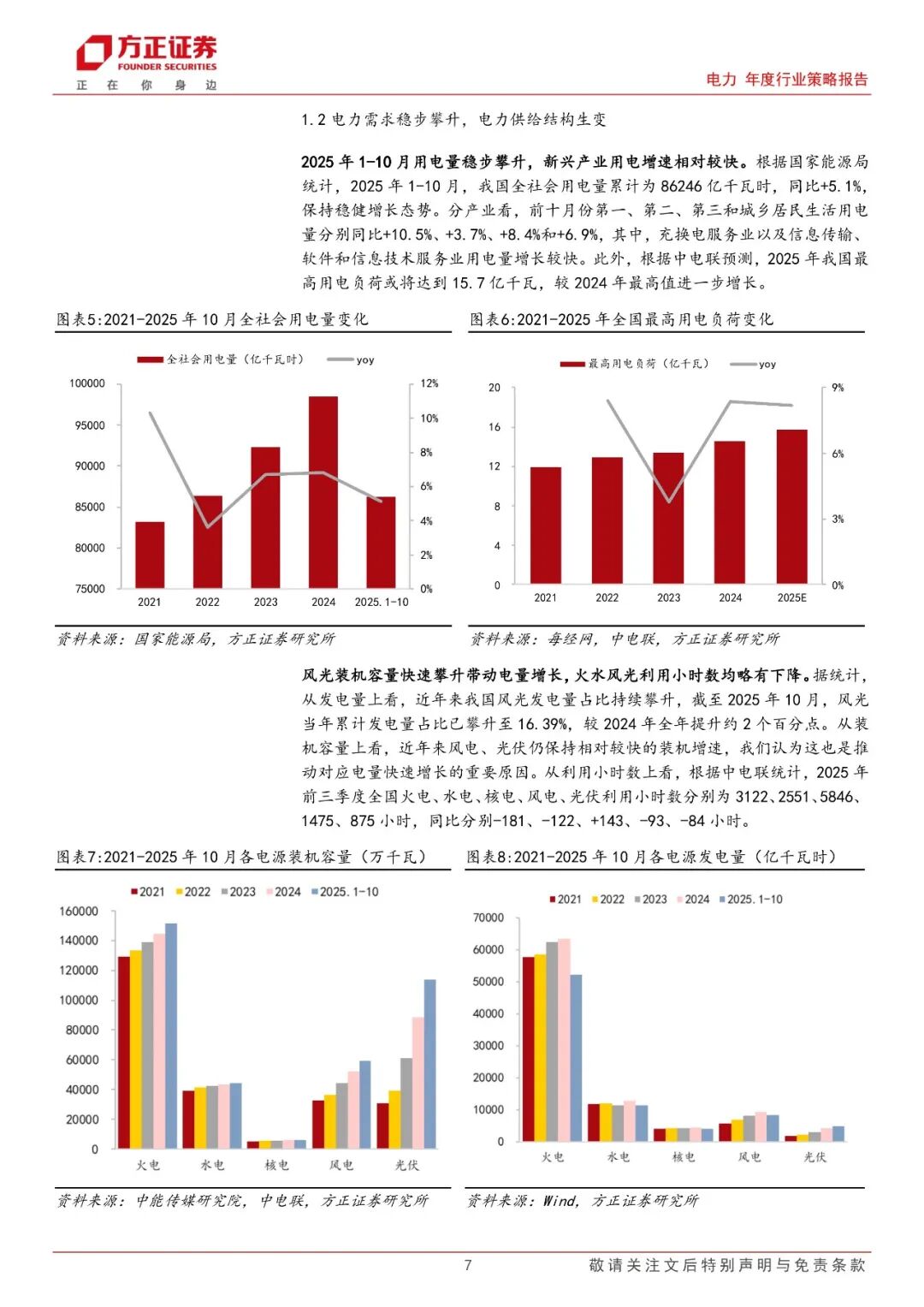 方正证券
FOUNDER SECURITIES
正 在 你 身 边

电力 年度行业策略报告

1.2 电力需求稳步攀升，电力供给结构生变

2025 年 1-10 月用电量稳步攀升，新兴产业用电增速相对较快。根据国家能源局统计，2025 年 1-10 月，我国全社会用电量累计为 86246 亿千瓦时，同比+5.1%，保持稳健增长态势。分产业看，前十月份第一、第二、第三和城乡居民生活用电量分别同比+10.5%、+3.7%、+8.4%和+6.9%，其中，充换电服务业以及信息传输、软件和信息技术服务业用电量增长较快。此外，根据中电联预测，2025 年我国最高用电负荷或将达到 15.7 亿千瓦，较 2024 年最高值进一步增长。

图表5:2021-2025 年 10 月全社会用电量变化

全社会用电量（亿千瓦时） yoy

100000
95000
90000
85000
80000
75000

12%
10%
8%
6%
4%
2%
0%

2021 2022 2023 2024 2025.1-10

资料来源：国家能源局，方正证券研究所

图表6:2021-2025 年全国最高用电负荷变化

最高用电负荷（亿千瓦） yoy

20
16
12
8
4
0

9%
6%
3%
0%

2021 2022 2023 2024 2025E

资料来源：每经网，中电联，方正证券研究所

风光装机容量快速攀升带动电量增长，火水风光利用小时数均略有下降。据统计，从发电量上看，近年来我国风光发电量占比持续攀升，截至 2025 年 10 月，风光当年累计发电量占比已攀升至 16.39%，较 2024 年全年提升约 2 个百分点。从装机容量上看，近年来风电、光伏仍保持相对较快的装机增速，我们认为这也是推动对应电量快速增长的重要原因。从利用小时数上看，根据中电联统计，2025 年前三季度全国火电、水电、核电、风电、光伏利用小时数分别为 3122、2551、5846、1475、875 小时，同比分别-181、-122、+143、-93、-84 小时。

图表7:2021-2025 年 10 月各电源装机容量（万千瓦）

2021 2022 2023 2024 2025.1-10

160000
140000
120000
100000
80000
60000
40000
20000
0

火电 水电 核电 风电 光伏

资料来源：中能传媒研究院，中电联，方正证券研究所

图表8:2021-2025 年 10 月各电源发电量（亿千瓦时）

2021 2022 2023 2024 2025.1-10

70000
60000
50000
40000
30000
20000
10000
0

火电 水电 核电 风电 光伏

资料来源：Wind，方正证券研究所

7

敬请关注文后特别声明与免责条款